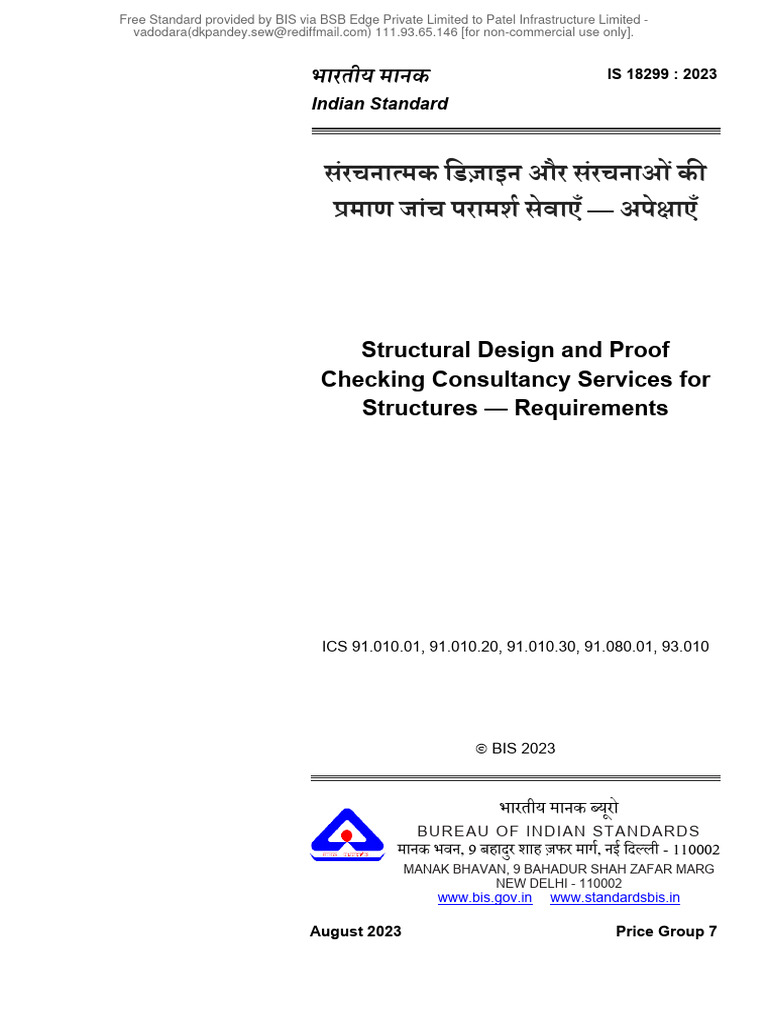 Free Standard provided by BIS via BSB Edge Private Limited to Patel Infrastructure Limited - vadodara(dkpandey.sew@rediffmail.com) 111.93.65.146 [for non-commercial use only].

भारतीय मानक
Indian Standard

IS 18299 : 2023

संरचनात्मक डिज़ाइन और संरचनाओं की प्रमाण जांच परामर्श सेवाएँ — अपेक्षाएँ

Structural Design and Proof Checking Consultancy Services for Structures — Requirements

ICS 91.010.01, 91.010.20, 91.010.30, 91.080.01, 93.010

© BIS 2023

भारतीय मानक ब्यूरो
BUREAU OF INDIAN STANDARDS
मानक भवन, 9 बहादुर शाह ज़फर मार्ग, नई दिल्ली - 110002
MANAK BHAVAN, 9 BAHADUR SHAH ZAFAR MARG
NEW DELHI - 110002
www.bis.gov.in www.standardsbis.in

August 2023

Price Group 7